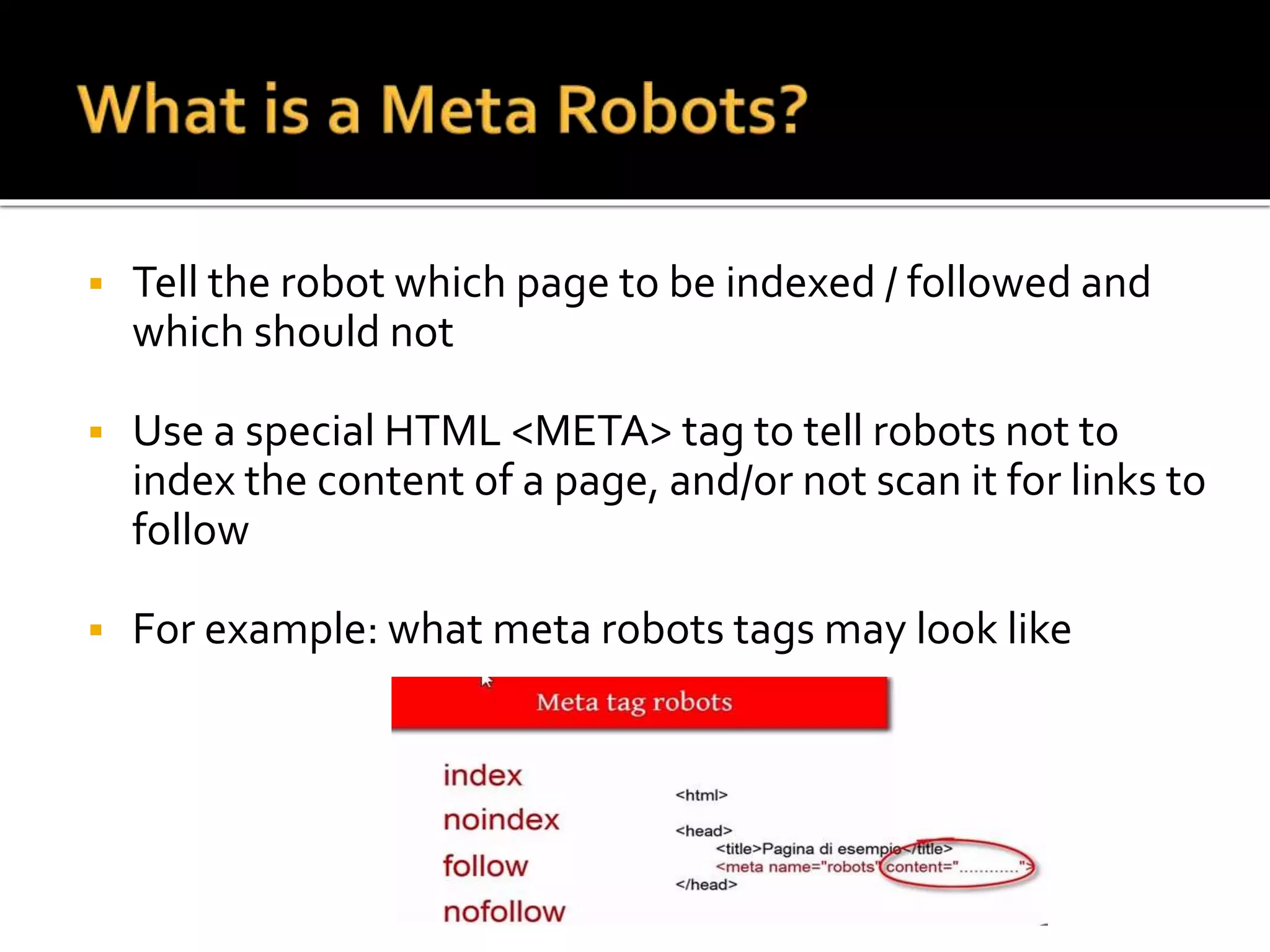 What is a Meta Robots?

▪ Tell the robot which page to be indexed / followed and which should not

▪ Use a special HTML <META> tag to tell robots not to index the content of a page, and/or not scan it for links to follow

▪ For example: what meta robots tags may look like

Meta tag robots

index
noindex
follow
nofollow

<html>

<head>
<title>Pagina di esempio</title>
<meta name="robots" content="............">
</head>